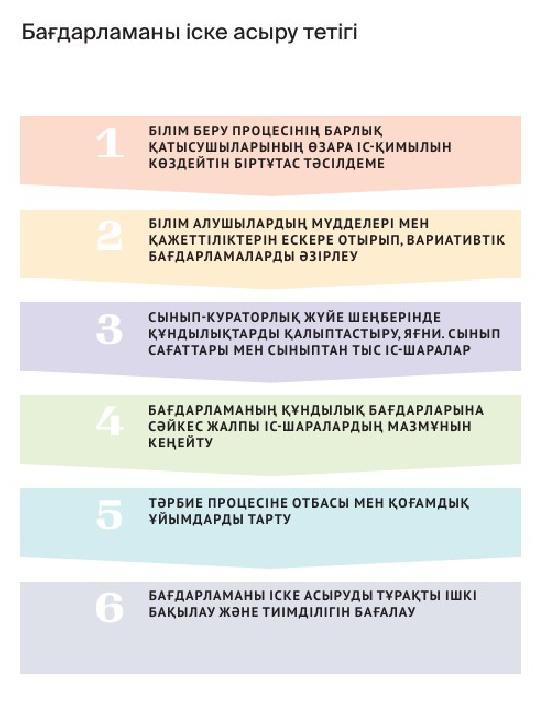 Бағдарламаны іске асыру тетігі

1 БІЛІМ БЕРУ ПРОЦЕСІНІҢ БАРЛЫҚ ҚАТЫСУШЫЛАРЫНЫҢ ӨЗАРА ІС-ҚИМЫЛЫН КӨЗДЕЙТІН БІРТҰТАС ТӘСІЛДЕМЕ

2 БІЛІМ АЛУШЫЛАРДЫҢ МҮДДЕЛЕРІ МЕН ҚАЖЕТТІЛІКТЕРІН ЕСКЕРЕ ОТЫРЫП, ВАРИАТИВТІК БАҒДАРЛАМАЛАРДЫ ӘЗІРЛЕУ

3 СЫНЫП-КУРАТОРЛЫҚ ЖҮЙЕ ШЕҢБЕРІНДЕ ҚҰНДЫЛЫҚТАРДЫ ҚАЛЫПТАСТЫРУ, ЯҒНИ. СЫНЫП САҒАТТАРЫ МЕН СЫНЫПТАН ТЫС ІС-ШАРАЛАР

4 БАҒДАРЛАМАНЫҢ ҚҰНДЫЛЫҚ БАҒДАРЛАРЫНА СӘЙКЕС ЖАЛПЫ ІС-ШАРАЛАРДЫҢ МАЗМҰНЫН КЕҢЕЙТУ

5 ТӘРБИЕ ПРОЦЕСІНЕ ОТБАСЫ МЕН ҚОҒАМДЫҚ ҰЙЫМДАРДЫ ТАРТУ

6 БАҒДАРЛАМАНЫ ІСКЕ АСЫРУДЫ ТҰРАҚТЫ ІШКІ БАҚЫЛАУ ЖӘНЕ ТИІМДІЛІГІН БАҒАЛАУ